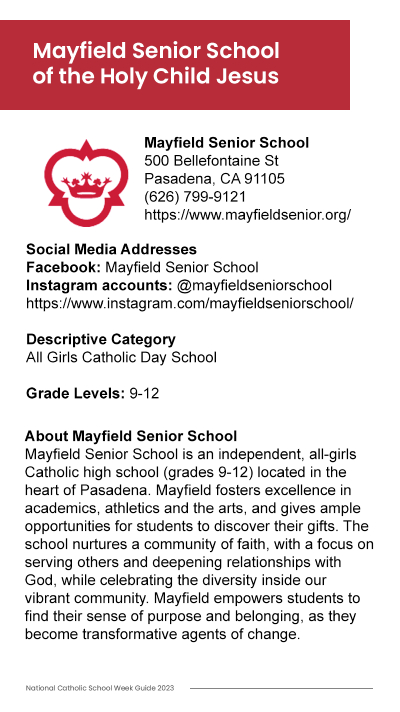 Mayfield Senior School of the Holy Child Jesus

Mayfield Senior School
500 Bellefontaine St
Pasadena, CA 91105
(626) 799-9121
https://www.mayfieldsenior.org/

Social Media Addresses
Facebook: Mayfield Senior School
Instagram accounts: @mayfieldseniorschool
https://www.instagram.com/mayfieldseniorschool/

Descriptive Category
All Girls Catholic Day School

Grade Levels: 9-12

About Mayfield Senior School
Mayfield Senior School is an independent, all-girls Catholic high school (grades 9-12) located in the heart of Pasadena. Mayfield fosters excellence in academics, athletics and the arts, and gives ample opportunities for students to discover their gifts. The school nurtures a community of faith, with a focus on serving others and deepening relationships with God, while celebrating the diversity inside our vibrant community. Mayfield empowers students to find their sense of purpose and belonging, as they become transformative agents of change.

National Catholic School Week Guide 2023